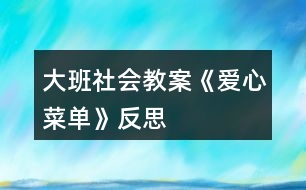 大班社会教案《爱心菜单》反思